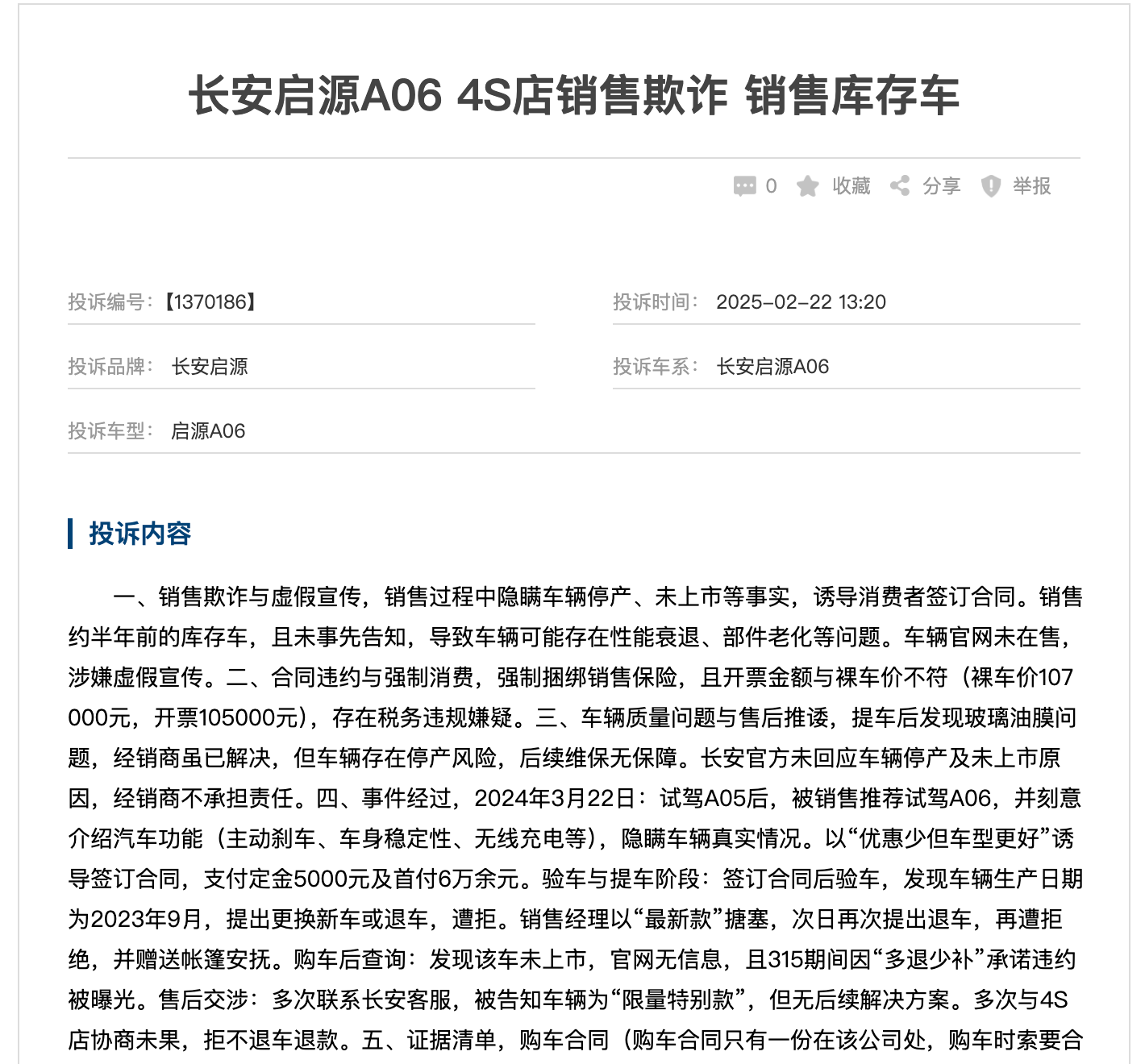 长安启源A06 4S店销售欺诈 销售库存车

0 收藏 分享 举报

投诉编号:【1370186】

投诉时间: 2025-02-22 13:20

投诉品牌: 长安启源

投诉车系: 长安启源A06

投诉车型: 启源A06

投诉内容

一、销售欺诈与虚假宣传，销售过程中隐瞒车辆停产、未上市等事实，诱导消费者签订合同。销售约半年前的库存车，且未事先告知，导致车辆可能存在性能衰退、部件老化等问题。车辆官网未在售，涉嫌虚假宣传。二、合同违约与强制消费，强制捆绑销售保险，且开票金额与裸车价不符（裸车价107000元，开票105000元），存在税务违规嫌疑。三、车辆质量问题与售后推诿，提车后发现玻璃油膜问题，经销商虽已解决，但车辆存在停产风险，后续维保无保障。长安官方未回应车辆停产及未上市原因，经销商不承担责任。四、事件经过，2024年3月22日：试驾A05后，被销售推荐试驾A06，并刻意介绍汽车功能（主动刹车、车身稳定性、无线充电等），隐瞒车辆真实情况。以“优惠少但车型更好”诱导签订合同，支付定金5000元及首付6万余元。验车与提车阶段：签订合同后验车，发现车辆生产日期为2023年9月，提出更换新车或退车，遭拒。销售经理以“最新款”搪塞，次日再次提出退车，再遭拒绝，并赠送帐篷安抚。购车后查询：发现该车未上市，官网无信息，且315期间因“多退少补”承诺违约被曝光。售后交涉：多次联系长安客服，被告知车辆为“限量特别款”，但无后续解决方案。多次与4S店协商未果，拒不退车退款。五、证据清单，购车合同（购车合同只有一份在该公司处，购车时索要合